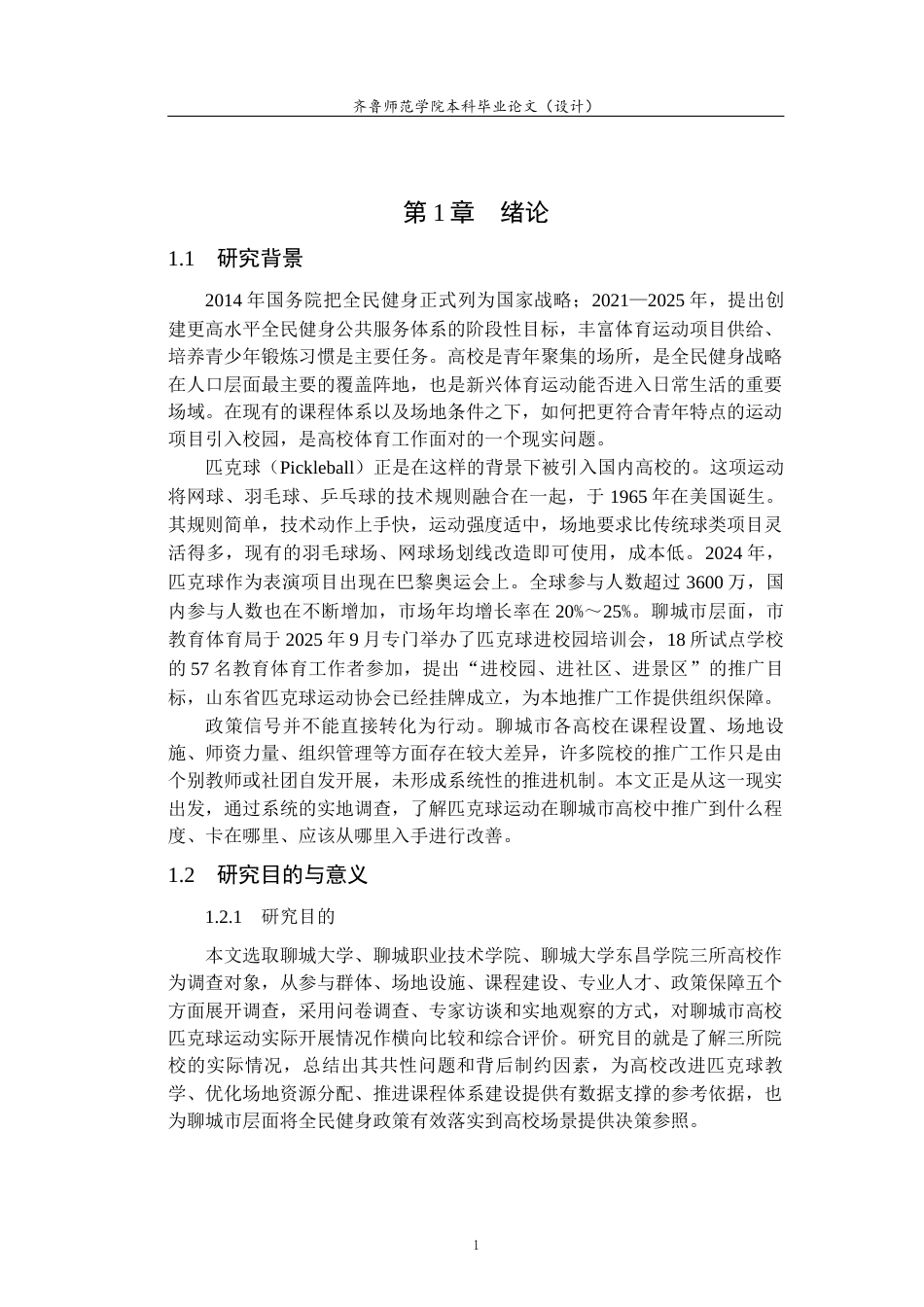 齐鲁师范学院本科毕业论文（设计）

第1章 绪论

1.1 研究背景

2014年国务院把全民健身正式列为国家战略；2021—2025年，提出创建更高水平全民健身公共服务体系的阶段性目标，丰富体育运动项目供给、培养青少年锻炼习惯是主要任务。高校是青年聚集的场所，是全民健身战略在人口层面最主要的覆盖阵地，也是新兴体育运动能否进入日常生活的重要场域。在现有的课程体系以及场地条件之下，如何把更符合青年特点的运动项目引入校园，是高校体育工作面对的一个现实问题。

匹克球（Pickleball）正是在这样的背景下被引入国内高校的。这项运动将网球、羽毛球、乒乓球的技术规则融合在一起，于1965年在美国诞生。其规则简单，技术动作上手快，运动强度适中，场地要求比传统球类项目灵活得多，现有的羽毛球场、网球场划线改造即可使用，成本低。2024年，匹克球作为表演项目出现在巴黎奥运会上。全球参与人数超过3600万，国内参与人数也在不断增加，市场年均增长率在20%～25%。聊城市层面，市教育体育局于2025年9月专门举办了匹克球进校园培训会，18所试点学校的57名教育体育工作者参加，提出“进校园、进社区、进景区”的推广目标，山东省匹克球运动协会已经挂牌成立，为本地推广工作提供组织保障。

政策信号并不能直接转化为行动。聊城市各高校在课程设置、场地设施、师资力量、组织管理等方面存在较大差异，许多院校的推广工作只是由个别教师或社团自发开展，未形成系统性的推进机制。本文正是从这一现实出发，通过系统的实地调查，了解匹克球运动在聊城市高校中推广到什么程度、卡在哪里、应该从哪里入手进行改善。

1.2 研究目的与意义

1.2.1 研究目的

本文选取聊城大学、聊城职业技术学院、聊城大学东昌学院三所高校作为调查对象，从参与群体、场地设施、课程建设、专业人才、政策保障五个方面展开调查，采用问卷调查、专家访谈和实地观察的方式，对聊城市高校匹克球运动实际开展情况作横向比较和综合评价。研究目的就是了解三所院校的实际情况，总结出其共性问题和背后制约因素，为高校改进匹克球教学、优化场地资源分配、推进课程体系建设提供有数据支撑的参考依据，也为聊城市层面将全民健身政策有效落实到高校场景提供决策参照。

1